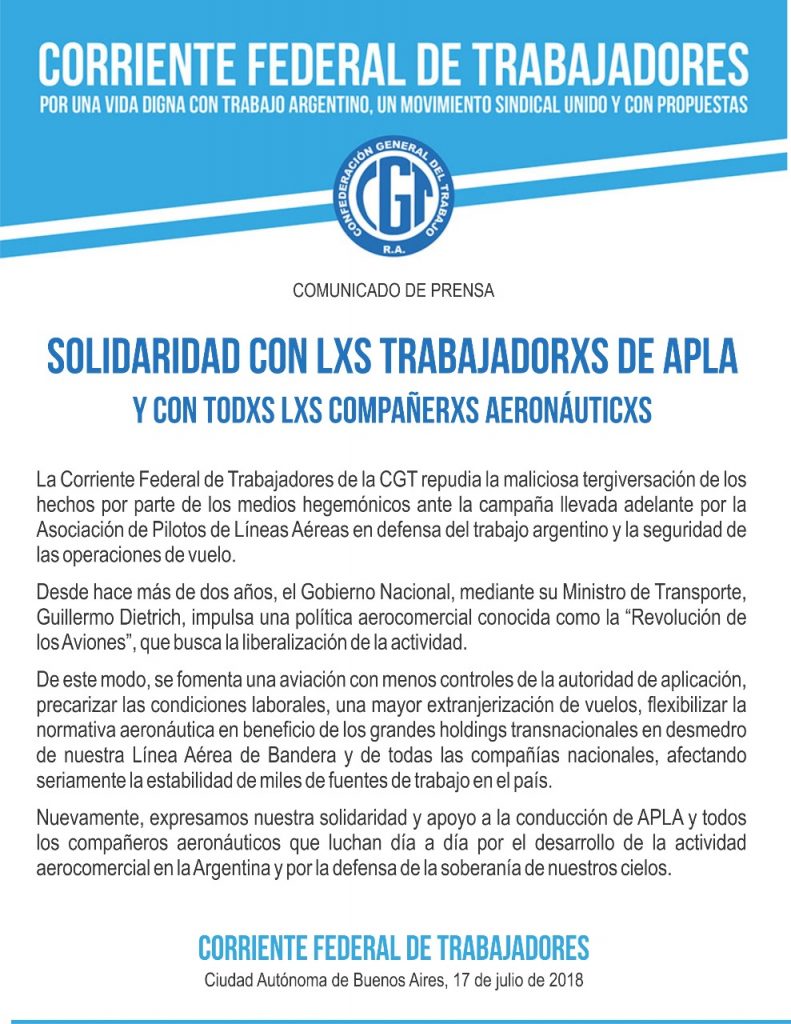 CORRIENTE FEDERAL DE TRABAJADORES
POR UNA VIDA DIGNA CON TRABAJO ARGENTINO, UN MOVIMIENTO SINDICAL UNIDO Y CON PROPUESTAS

CONFEDERACIÓN GENERAL DEL TRABAJO
CGT
R.A.

COMUNICADO DE PRENSA

SOLIDARIDAD CON LXS TRABAJADORXS DE APLA
Y CON TODXS LXS COMPAÑERXS AERONÁUTICXS

La Corriente Federal de Trabajadores de la CGT repudia la maliciosa tergiversación de los hechos por parte de los medios hegemónicos ante la campaña llevada adelante por la Asociación de Pilotos de Líneas Aéreas en defensa del trabajo argentino y la seguridad de las operaciones de vuelo.

Desde hace más de dos años, el Gobierno Nacional, mediante su Ministro de Transporte, Guillermo Dietrich, impulsa una política aerocomercial conocida como la “Revolución de los Aviones”, que busca la liberalización de la actividad.

De este modo, se fomenta una aviación con menos controles de la autoridad de aplicación, precarizar las condiciones laborales, una mayor extranjerización de vuelos, flexibilizar la normativa aeronáutica en beneficio de los grandes holdings transnacionales en desmedro de nuestra Línea Aérea de Bandera y de todas las compañías nacionales, afectando seriamente la estabilidad de miles de fuentes de trabajo en el país.

Nuevamente, expresamos nuestra solidaridad y apoyo a la conducción de APLA y todos los compañeros aeronáuticos que luchan día a día por el desarrollo de la actividad aerocomercial en la Argentina y por la defensa de la soberanía de nuestros cielos.

CORRIENTE FEDERAL DE TRABAJADORES
Ciudad Autónoma de Buenos Aires, 17 de julio de 2018